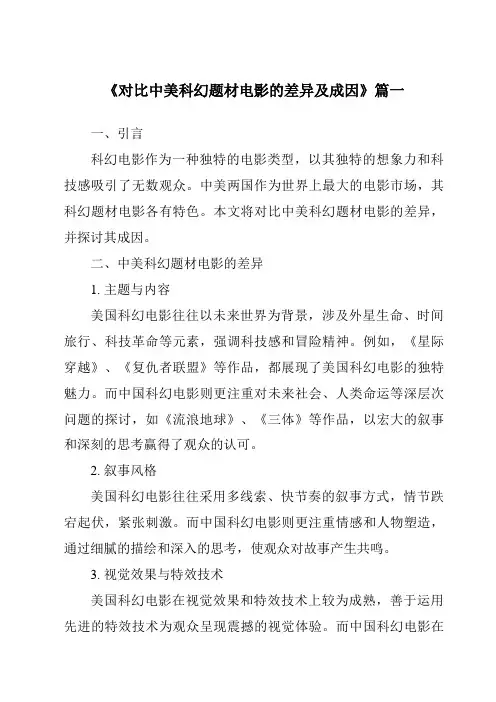 《对比中美科幻题材电影的差异及成因》篇一

一、引言

科幻电影作为一种独特的电影类型，以其独特的想象力和科技感吸引了无数观众。中美两国作为世界上最大的电影市场，其科幻题材电影各有特色。本文将对比中美科幻题材电影的差异，并探讨其成因。

二、中美科幻题材电影的差异

1. 主题与内容

美国科幻电影往往以未来世界为背景，涉及外星生命、时间旅行、科技革命等元素，强调科技感和冒险精神。例如，《星际穿越》、《复仇者联盟》等作品，都展现了美国科幻电影的独特魅力。而中国科幻电影则更注重对未来社会、人类命运等深层次问题的探讨，如《流浪地球》、《三体》等作品，以宏大的叙事和深刻的思考赢得了观众的认可。

2. 叙事风格

美国科幻电影往往采用多线索、快节奏的叙事方式，情节跌宕起伏，紧张刺激。而中国科幻电影则更注重情感和人物塑造，通过细腻的描绘和深入的思考，使观众对故事产生共鸣。

3. 视觉效果与特效技术

美国科幻电影在视觉效果和特效技术上较为成熟，善于运用先进的特效技术为观众呈现震撼的视觉体验。而中国科幻电影在